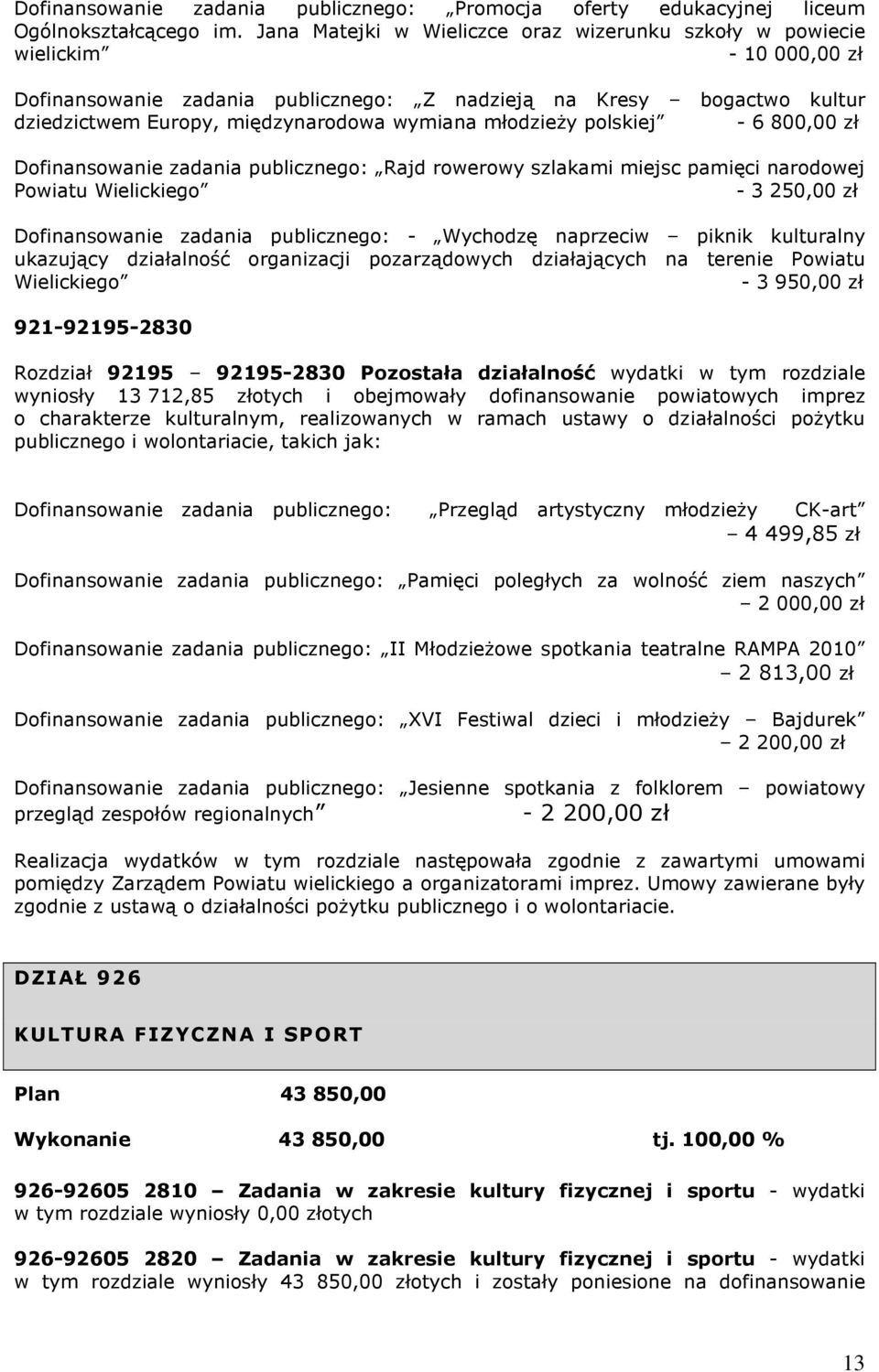 Dofinansowanie zadania publicznego: „Promocja oferty edukacyjnej liceum Ogólnokształcącego im. Jana Matejki w Wieliczce oraz wizerunku szkoły w powiecie wielickim” - 10 000,00 zł

Dofinansowanie zadania publicznego: „Z nadzieją na Kresy – bogactwo kultur dziedzictwem Europy, międzynarodowa wymiana młodzieży polskiej” - 6 800,00 zł

Dofinansowanie zadania publicznego: „Rajd rowerowy szlakami miejsc pamięci narodowej Powiatu Wielickiego” - 3 250,00 zł

Dofinansowanie zadania publicznego: - „Wychodzę naprzeciw – piknik kulturalny ukazujący działalność organizacji pozarządowych działających na terenie Powiatu Wielickiego” - 3 950,00 zł

921-92195-2830

Rozdział 92195 – 92195-2830 Pozostała działalność wydatki w tym rozdziale wyniosły 13 712,85 złotych i obejmowały dofinansowanie powiatowych imprez o charakterze kulturalnym, realizowanych w ramach ustawy o działalności pożytku publicznego i wolontariacie, takich jak:

Dofinansowanie zadania publicznego: „Przegląd artystyczny młodzieży CK-art” – 4 499,85 zł

Dofinansowanie zadania publicznego: „Pamięci poległych za wolność ziem naszych” – 2 000,00 zł

Dofinansowanie zadania publicznego: „II Młodzieżowe spotkania teatralne RAMPA 2010” – 2 813,00 zł

Dofinansowanie zadania publicznego: „XVI Festiwal dzieci i młodzieży – Bajdurek” – 2 200,00 zł

Dofinansowanie zadania publicznego: „Jesienne spotkania z folklorem – powiatowy przegląd zespołów regionalnych” - 2 200,00 zł

Realizacja wydatków w tym rozdziale następowała zgodnie z zawartymi umowami pomiędzy Zarządem Powiatu wielickiego a organizatorami imprez. Umowy zawierane były zgodnie z ustawą o działalności pożytku publicznego i o wolontariacie.

DZIAŁ 926

KULTURA FIZYCZNA I SPORT

Plan 43 850,00

Wykonanie 43 850,00 tj. 100,00 %

926-92605 2810 – Zadania w zakresie kultury fizycznej i sportu - wydatki w tym rozdziale wyniosły 0,00 złotych

926-92605 2820 – Zadania w zakresie kultury fizycznej i sportu - wydatki w tym rozdziale wyniosły 43 850,00 złotych i zostały poniesione na dofinansowanie

13